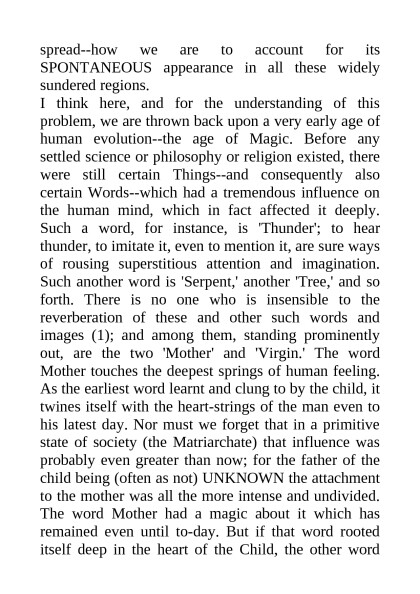 spread--how we are to account for its SPONTANEOUS appearance in all these widely sundered regions.
I think here, and for the understanding of this problem, we are thrown back upon a very early age of human evolution--the age of Magic. Before any settled science or philosophy or religion existed, there were still certain Things--and consequently also certain Words--which had a tremendous influence on the human mind, which in fact affected it deeply. Such a word, for instance, is 'Thunder'; to hear thunder, to imitate it, even to mention it, are sure ways of rousing superstitious attention and imagination. Such another word is 'Serpent,' another 'Tree,' and so forth. There is no one who is insensible to the reverberation of these and other such words and images (1); and among them, standing prominently out, are the two 'Mother' and 'Virgin.' The word Mother touches the deepest springs of human feeling. As the earliest word learnt and clung to by the child, it twines itself with the heart-strings of the man even to his latest day. Nor must we forget that in a primitive state of society (the Matriarchate) that influence was probably even greater than now; for the father of the child being (often as not) UNKNOWN the attachment to the mother was all the more intense and undivided. The word Mother had a magic about it which has remained even until to-day. But if that word rooted itself deep in the heart of the Child, the other word